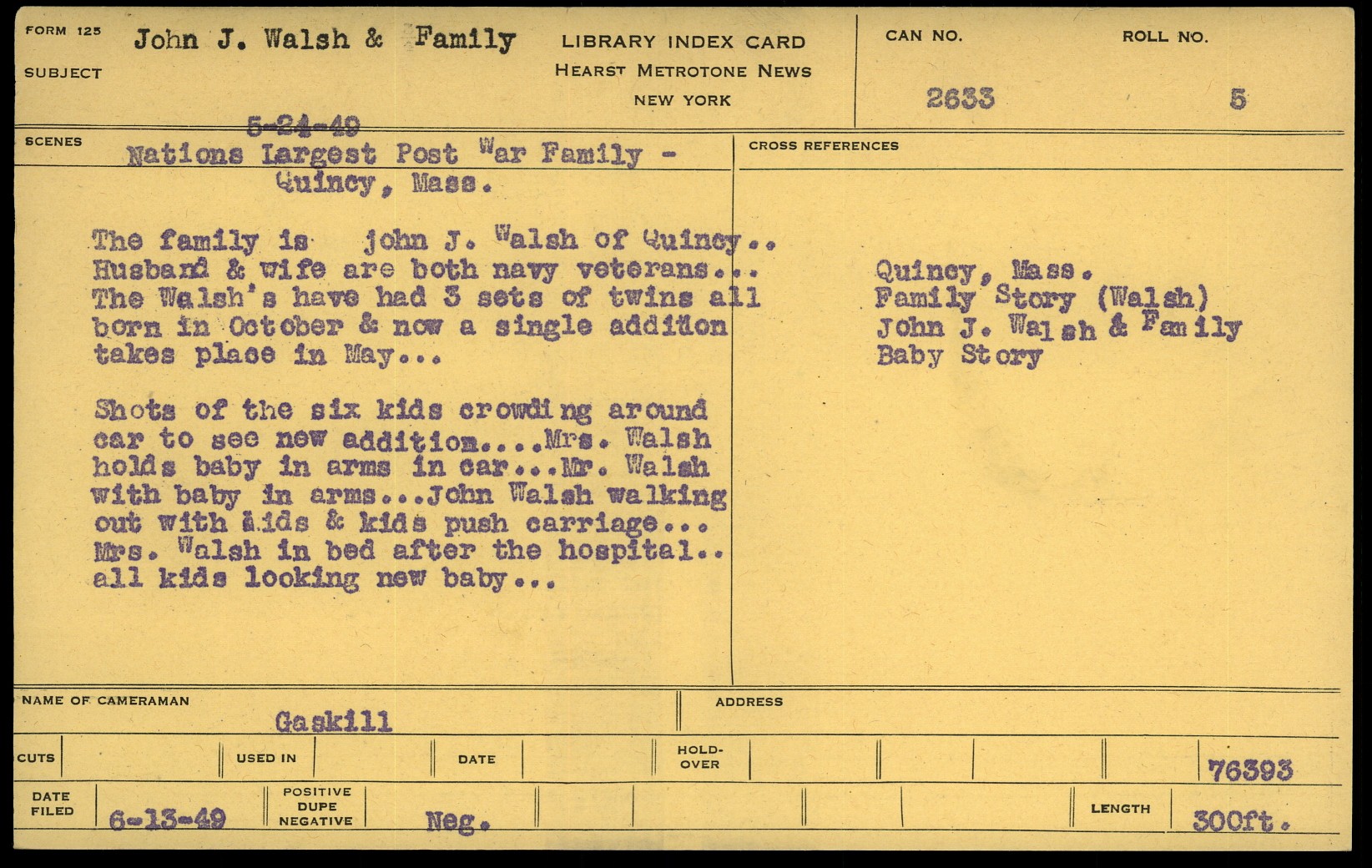 FORM 125
SUBJECT
John J. Walsh & Family

LIBRARY INDEX CARD
HEARST METROTONE NEWS
NEW YORK

CAN NO.
2633

ROLL NO.
5

SCENES
5-24-49
Nations Largest Post War Family - Quincy, Mass.

The family is john J. Walsh of Quincy.. Husband & wife are both navy veterans... The Walsh's have had 3 sets of twins all born in October & now a single addition takes place in May...

Shots of the six kids crowding around car to see new addition....Mrs. Walsh holds baby in arms in car...Mr. Walsh with baby in arms...John Walsh walking out with kids & kids push carriage... Mrs. Walsh in bed after the hospital.. all kids looking new baby...

CROSS REFERENCES

Quincy, Mass.
Family Story (Walsh)
John J. Walsh & Family
Baby Story

NAME OF CAMERAMAN
Gaskill

ADDRESS

CUTS
USED IN
DATE
HOLD-OVER
76393

DATE FILED
6-13-49
POSITIVE DUPE NEGATIVE
Neg.
LENGTH
300ft.